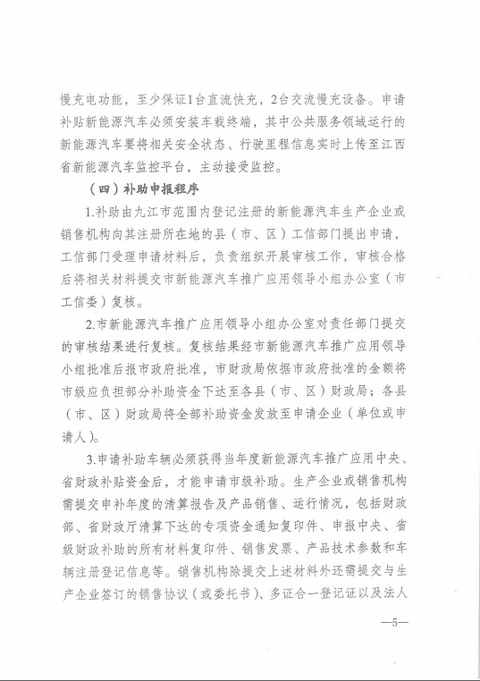 慢充电功能，至少保证1台直流快充，2台交流慢充设备。申请补贴新能源汽车必须安装车载终端，其中公共服务领域运行的新能源汽车要将相关安全状态、行驶里程信息实时上传至江西省新能源汽车监控平台，主动接受监控。

（四）补助申报程序

1.补助由九江市范围内登记注册的新能源汽车生产企业或销售机构向其注册所在地的县（市、区）工信部门提出申请，工信部门受理申请材料后，负责组织开展审核工作，审核合格后将相关材料提交市新能源汽车推广应用领导小组办公室（市工信委）复核。

2.市新能源汽车推广应用领导小组办公室对责任部门提交的审核结果进行复核。复核结果经市新能源汽车推广应用领导小组批准后报市政府批准，市财政局依据市政府批准的金额将市级应负担部分补助资金下达至各县（市、区）财政局；各县（市、区）财政局将全部补助资金发放至申请企业（单位或申请人）。

3.申请补助车辆必须获得当年度新能源汽车推广应用中央、省财政补贴资金后，才能申请市级补助。生产企业或销售机构需提交申补年度的清算报告及产品销售、运行情况，包括财政部、省财政厅清算下达的专项资金通知复印件、申报中央、省级财政补助的所有材料复印件、销售发票、产品技术参数和车辆注册登记信息等。销售机构除提交上述材料外还需提交与生产企业签订的销售协议（或委托书）、多证合一登记证以及法人

—5—